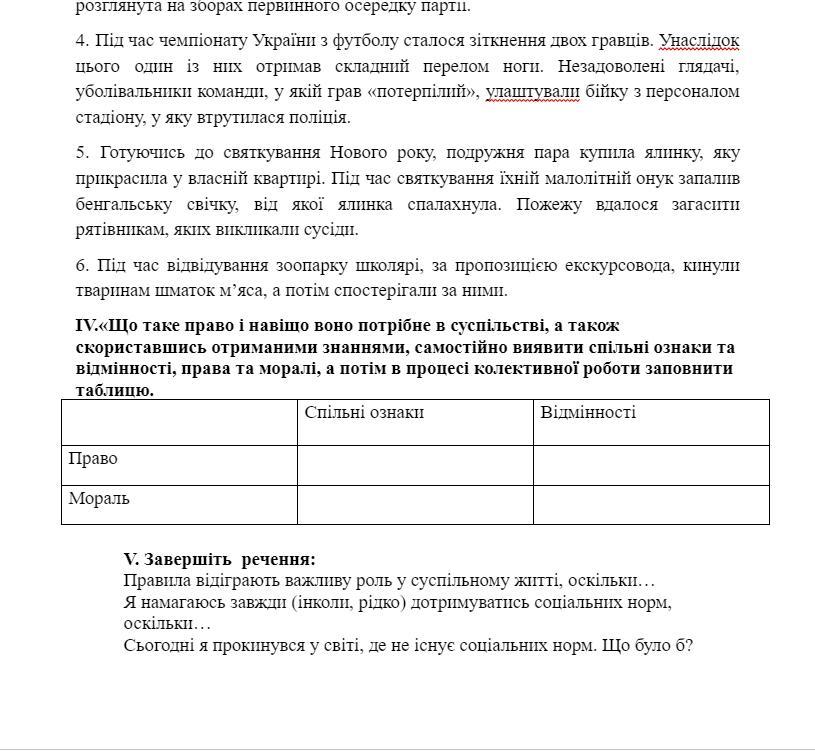 розглянута на зборах первинного осередку партії.

4. Під час чемпіонату України з футболу сталося зіткнення двох гравців. Унаслідок цього один із них отримав складний перелом ноги. Незадоволені глядачі, уболівальники команди, у якій грав «потерпілий», улаштували бійку з персоналом стадіону, у яку втрутилася поліція.

5. Готуючись до святкування Нового року, подружня пара купила ялинку, яку прикрасила у власній квартирі. Під час святкування їхній малолітній онук запалив бенгальську свічку, від якої ялинка спалахнула. Пожежу вдалося загасити рятівникам, яких викликали сусіди.

6. Під час відвідування зоопарку школярі, за пропозицією екскурсовода, кинули тваринам шматок м'яса, а потім спостерігали за ними.

IV.«Що таке право і навіщо воно потрібне в суспільстві, а також скориставшись отриманими знаннями, самостійно виявити спільні ознаки та відмінності, права та моралі, а потім в процесі колективної роботи заповнити таблицю.

| | Спільні ознаки | Відмінності |
|---|---|---|
| Право | | |
| Мораль | | |

V. Завершіть речення:
Правила відіграють важливу роль у суспільному житті, оскільки…
Я намагаюсь завжди (інколи, рідко) дотримуватись соціальних норм, оскільки…
Сьогодні я прокинувся у світі, де не існує соціальних норм. Що було б?